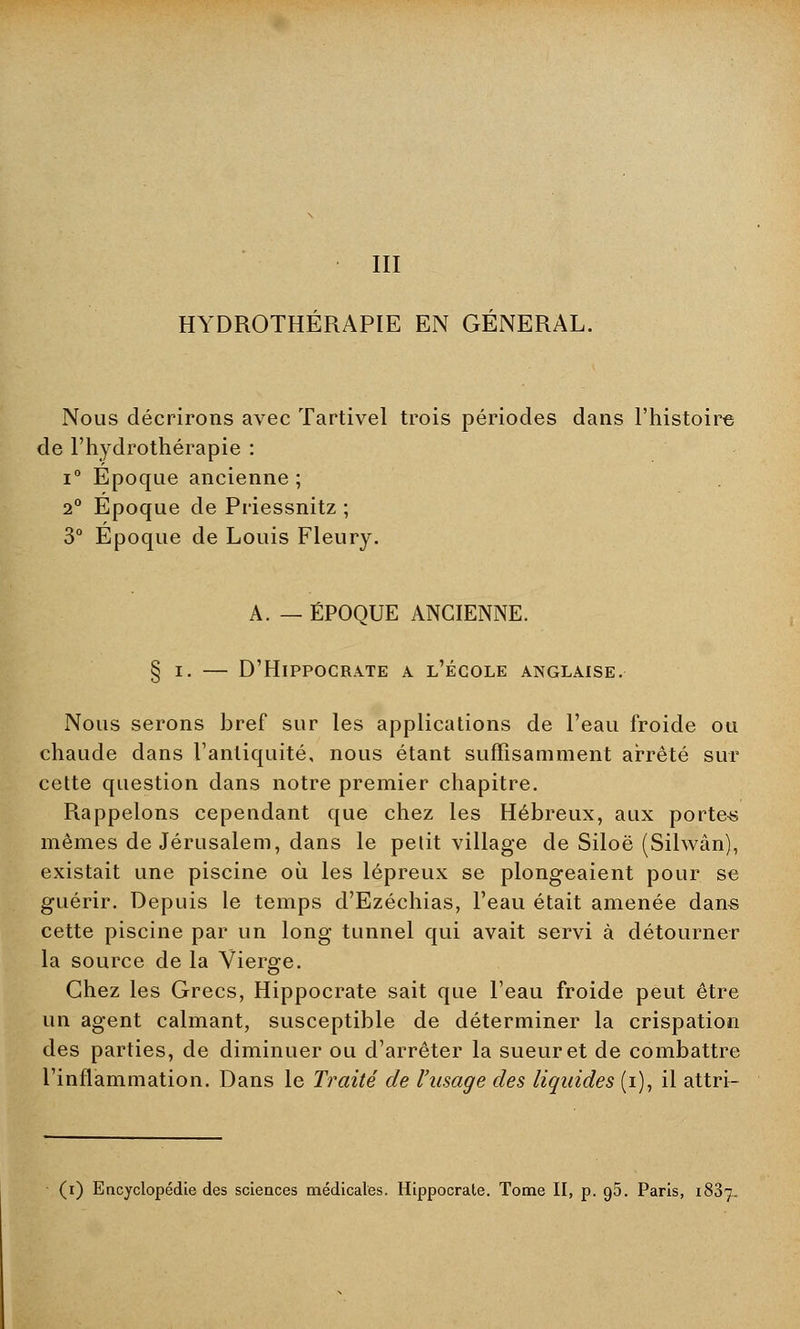 III

HYDROTHÉRAPIE EN GÉNERAL.

Nous décrirons avec Tartivel trois périodes dans l'histoire de l'hydrothérapie :
1° Époque ancienne ;
2° Époque de Priessnitz ;
3° Époque de Louis Fleury.

A. — ÉPOQUE ANCIENNE.

§ 1. — D'Hippocrate a l'école anglaise.

Nous serons bref sur les applications de l'eau froide ou chaude dans l'antiquité, nous étant suffisamment arrêté sur cette question dans notre premier chapitre.

Rappelons cependant que chez les Hébreux, aux portes mêmes de Jérusalem, dans le petit village de Siloë (Silwân), existait une piscine où les lépreux se plongeaient pour se guérir. Depuis le temps d'Ezéchias, l'eau était amenée dans cette piscine par un long tunnel qui avait servi à détourner la source de la Vierge.

Chez les Grecs, Hippocrate sait que l'eau froide peut être un agent calmant, susceptible de déterminer la crispation des parties, de diminuer ou d'arrêter la sueur et de combattre l'inflammation. Dans le Traité de l'usage des liquides (1), il attri-

(1) Encyclopédie des sciences médicales. Hippocrate. Tome II, p. 95. Paris, 1837.